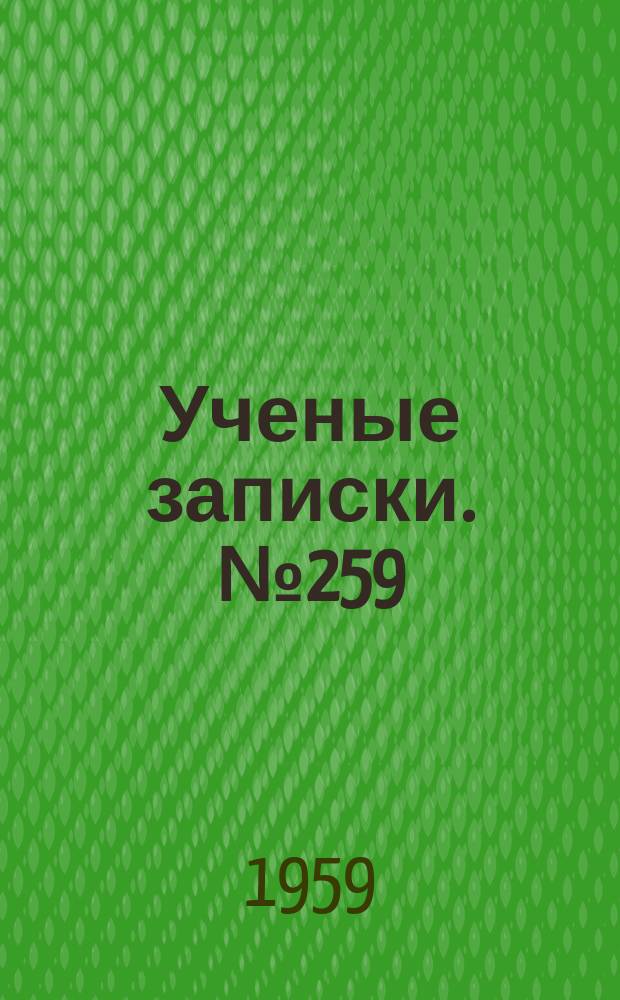 Ученые записки. №259

1959